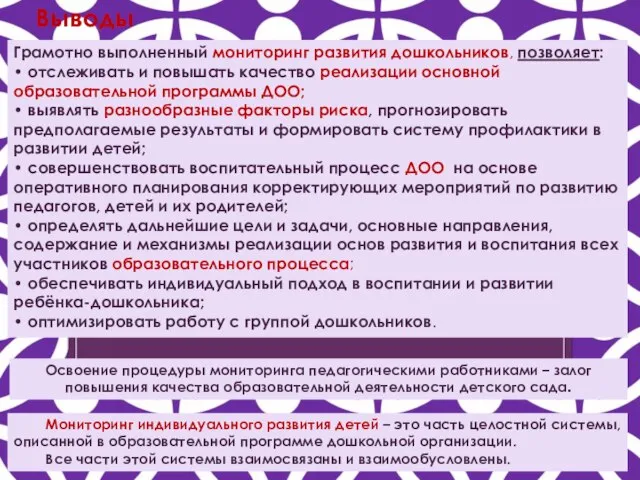 Выводы

Грамотно выполненный мониторинг развития дошкольников, позволяет:
• отслеживать и повышать качество реализации основной образовательной программы ДОО;
• выявлять разнообразные факторы риска, прогнозировать предполагаемые результаты и формировать систему профилактики в развитии детей;
• совершенствовать воспитательный процесс ДОО на основе оперативного планирования корректирующих мероприятий по развитию педагогов, детей и их родителей;
• определять дальнейшие цели и задачи, основные направления, содержание и механизмы реализации основ развития и воспитания всех участников образовательного процесса;
• обеспечивать индивидуальный подход в воспитании и развитии ребёнка-дошкольника;
• оптимизировать работу с группой дошкольников.

Освоение процедуры мониторинга педагогическими работниками – залог повышения качества образовательной деятельности детского сада.

Мониторинг индивидуального развития детей – это часть целостной системы, описанной в образовательной программе дошкольной организации.
Все части этой системы взаимосвязаны и взаимообусловлены.